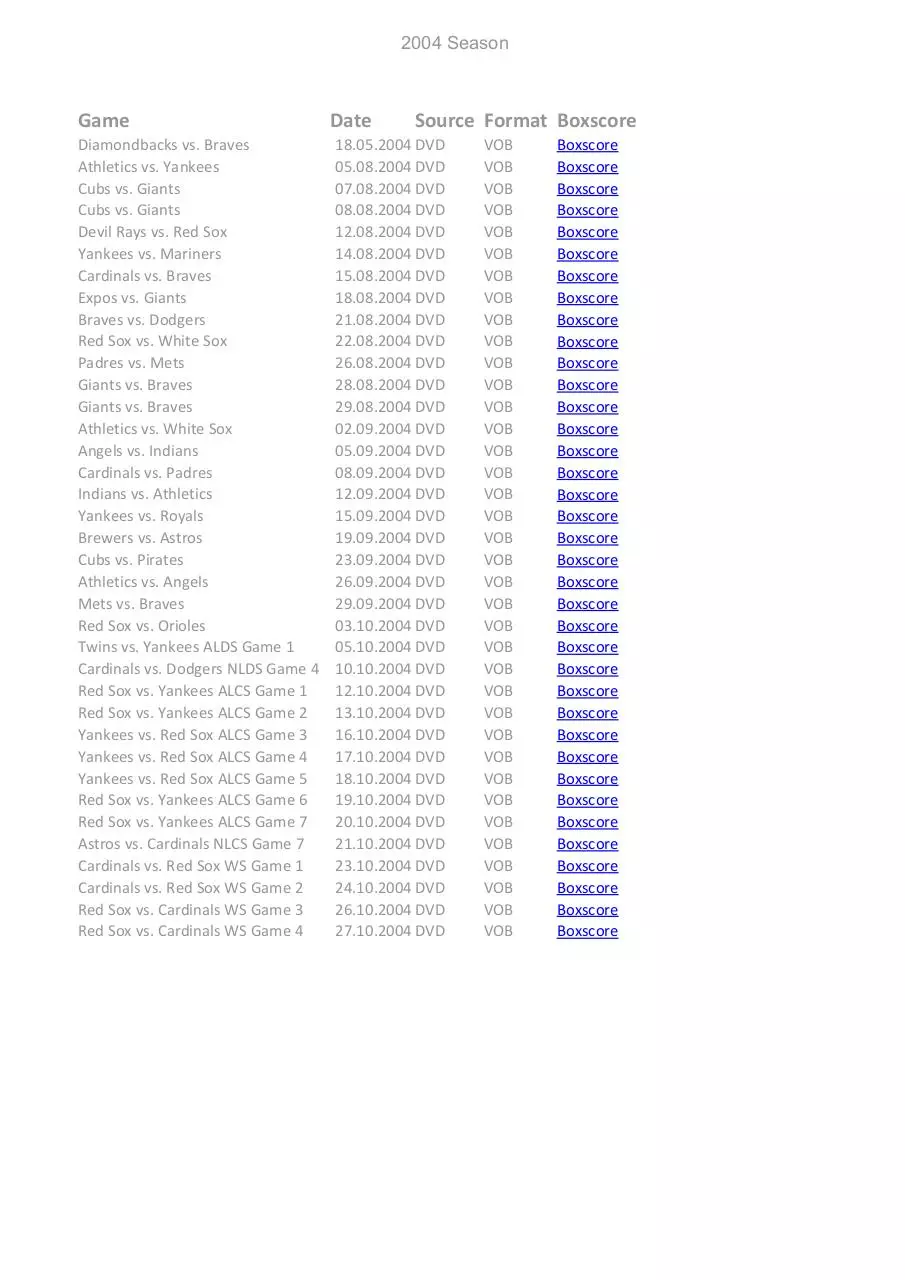 2004 Season

| Game | Date | Source | Format | Boxscore |
|---|---|---|---|---|
| Diamondbacks vs. Braves | 18.05.2004 | DVD | VOB | Boxscore |
| Athletics vs. Yankees | 05.08.2004 | DVD | VOB | Boxscore |
| Cubs vs. Giants | 07.08.2004 | DVD | VOB | Boxscore |
| Cubs vs. Giants | 08.08.2004 | DVD | VOB | Boxscore |
| Devil Rays vs. Red Sox | 12.08.2004 | DVD | VOB | Boxscore |
| Yankees vs. Mariners | 14.08.2004 | DVD | VOB | Boxscore |
| Cardinals vs. Braves | 15.08.2004 | DVD | VOB | Boxscore |
| Expos vs. Giants | 18.08.2004 | DVD | VOB | Boxscore |
| Braves vs. Dodgers | 21.08.2004 | DVD | VOB | Boxscore |
| Red Sox vs. White Sox | 22.08.2004 | DVD | VOB | Boxscore |
| Padres vs. Mets | 26.08.2004 | DVD | VOB | Boxscore |
| Giants vs. Braves | 28.08.2004 | DVD | VOB | Boxscore |
| Giants vs. Braves | 29.08.2004 | DVD | VOB | Boxscore |
| Athletics vs. White Sox | 02.09.2004 | DVD | VOB | Boxscore |
| Angels vs. Indians | 05.09.2004 | DVD | VOB | Boxscore |
| Cardinals vs. Padres | 08.09.2004 | DVD | VOB | Boxscore |
| Indians vs. Athletics | 12.09.2004 | DVD | VOB | Boxscore |
| Yankees vs. Royals | 15.09.2004 | DVD | VOB | Boxscore |
| Brewers vs. Astros | 19.09.2004 | DVD | VOB | Boxscore |
| Cubs vs. Pirates | 23.09.2004 | DVD | VOB | Boxscore |
| Athletics vs. Angels | 26.09.2004 | DVD | VOB | Boxscore |
| Mets vs. Braves | 29.09.2004 | DVD | VOB | Boxscore |
| Red Sox vs. Orioles | 03.10.2004 | DVD | VOB | Boxscore |
| Twins vs. Yankees ALDS Game 1 | 05.10.2004 | DVD | VOB | Boxscore |
| Cardinals vs. Dodgers NLDS Game 4 | 10.10.2004 | DVD | VOB | Boxscore |
| Red Sox vs. Yankees ALCS Game 1 | 12.10.2004 | DVD | VOB | Boxscore |
| Red Sox vs. Yankees ALCS Game 2 | 13.10.2004 | DVD | VOB | Boxscore |
| Yankees vs. Red Sox ALCS Game 3 | 16.10.2004 | DVD | VOB | Boxscore |
| Yankees vs. Red Sox ALCS Game 4 | 17.10.2004 | DVD | VOB | Boxscore |
| Yankees vs. Red Sox ALCS Game 5 | 18.10.2004 | DVD | VOB | Boxscore |
| Red Sox vs. Yankees ALCS Game 6 | 19.10.2004 | DVD | VOB | Boxscore |
| Red Sox vs. Yankees ALCS Game 7 | 20.10.2004 | DVD | VOB | Boxscore |
| Astros vs. Cardinals NLCS Game 7 | 21.10.2004 | DVD | VOB | Boxscore |
| Cardinals vs. Red Sox WS Game 1 | 23.10.2004 | DVD | VOB | Boxscore |
| Cardinals vs. Red Sox WS Game 2 | 24.10.2004 | DVD | VOB | Boxscore |
| Red Sox vs. Cardinals WS Game 3 | 26.10.2004 | DVD | VOB | Boxscore |
| Red Sox vs. Cardinals WS Game 4 | 27.10.2004 | DVD | VOB | Boxscore |